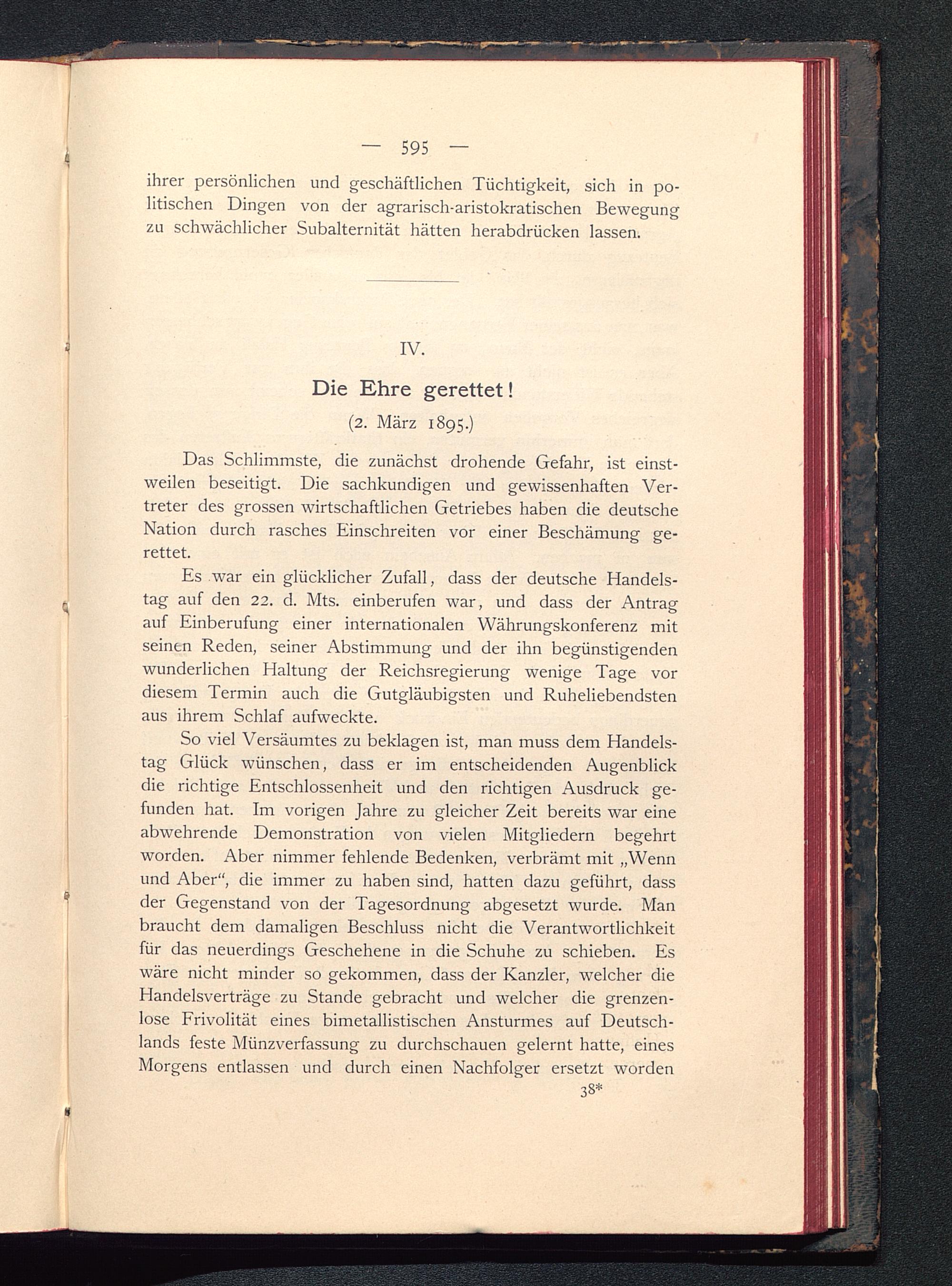 — 595 —

ihrer persönlichen und geschäftlichen Tüchtigkeit, sich in politischen Dingen von der agrarisch-aristokratischen Bewegung zu schwächlicher Subalternität hätten herabdrücken lassen.

IV.

Die Ehre gerettet!

(2. März 1895.)

Das Schlimmste, die zunächst drohende Gefahr, ist einstweilen beseitigt. Die sachkundigen und gewissenhaften Vertreter des grossen wirtschaftlichen Getriebes haben die deutsche Nation durch rasches Einschreiten vor einer Beschämung gerettet.

Es war ein glücklicher Zufall, dass der deutsche Handelstag auf den 22. d. Mts. einberufen war, und dass der Antrag auf Einberufung einer internationalen Währungskonferenz mit seinen Reden, seiner Abstimmung und der ihn begünstigenden wunderlichen Haltung der Reichsregierung wenige Tage vor diesem Termin auch die Gutgläubigsten und Ruheliebendsten aus ihrem Schlaf aufweckte.

So viel Versäumtes zu beklagen ist, man muss dem Handelstag Glück wünschen, dass er im entscheidenden Augenblick die richtige Entschlossenheit und den richtigen Ausdruck gefunden hat. Im vorigen Jahre zu gleicher Zeit bereits war eine abwehrende Demonstration von vielen Mitgliedern begehrt worden. Aber nimmer fehlende Bedenken, verbrämt mit „Wenn und Aber“, die immer zu haben sind, hatten dazu geführt, dass der Gegenstand von der Tagesordnung abgesetzt wurde. Man braucht dem damaligen Beschluss nicht die Verantwortlichkeit für das neuerdings Geschehene in die Schuhe zu schieben. Es wäre nicht minder so gekommen, dass der Kanzler, welcher die Handelsverträge zu Stande gebracht und welcher die grenzenlose Frivolität eines bimetallistischen Ansturmes auf Deutschlands feste Münzverfassung zu durchschauen gelernt hatte, eines Morgens entlassen und durch einen Nachfolger ersetzt worden

38*